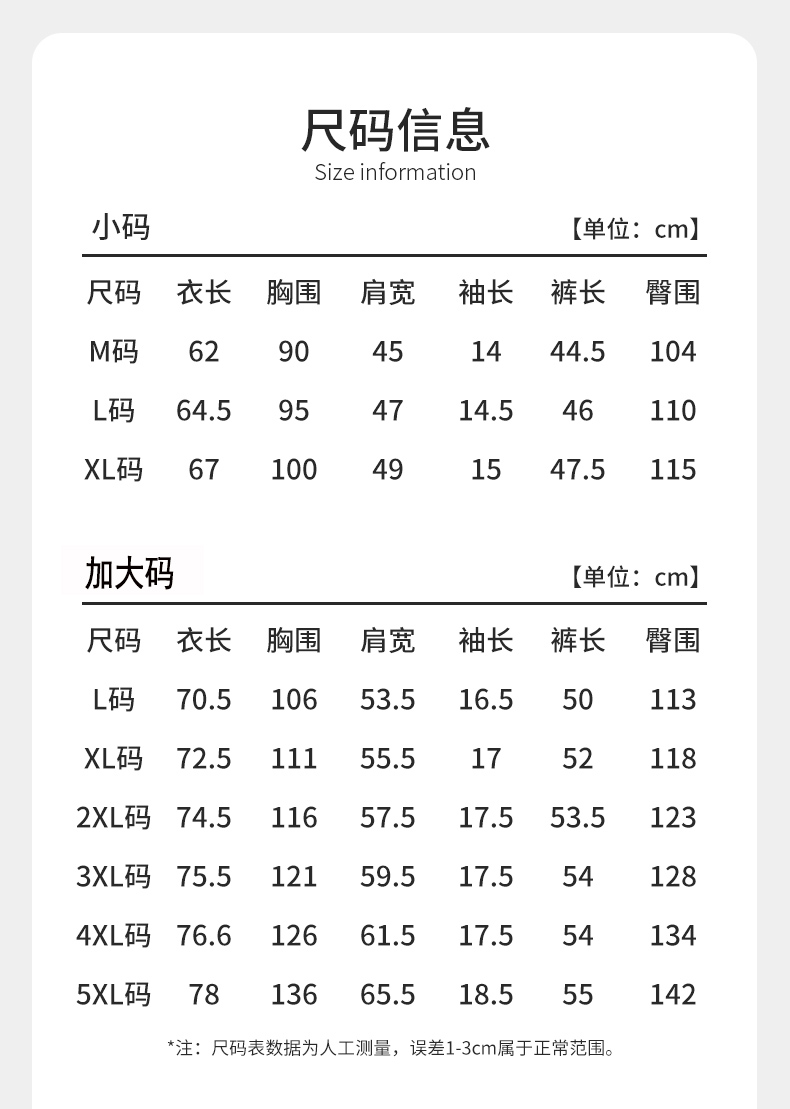 尺码信息
Size information

小码 【单位：cm】

| 尺码 | 衣长 | 胸围 | 肩宽 | 袖长 | 裤长 | 臀围 |
|---|---|---|---|---|---|---|
| M码 | 62 | 90 | 45 | 14 | 44.5 | 104 |
| L码 | 64.5 | 95 | 47 | 14.5 | 46 | 110 |
| XL码 | 67 | 100 | 49 | 15 | 47.5 | 115 |

加大码 【单位：cm】

| 尺码 | 衣长 | 胸围 | 肩宽 | 袖长 | 裤长 | 臀围 |
|---|---|---|---|---|---|---|
| L码 | 70.5 | 106 | 53.5 | 16.5 | 50 | 113 |
| XL码 | 72.5 | 111 | 55.5 | 17 | 52 | 118 |
| 2XL码 | 74.5 | 116 | 57.5 | 17.5 | 53.5 | 123 |
| 3XL码 | 75.5 | 121 | 59.5 | 17.5 | 54 | 128 |
| 4XL码 | 76.6 | 126 | 61.5 | 17.5 | 54 | 134 |
| 5XL码 | 78 | 136 | 65.5 | 18.5 | 55 | 142 |

*注：尺码表数据为人工测量，误差1-3cm属于正常范围。